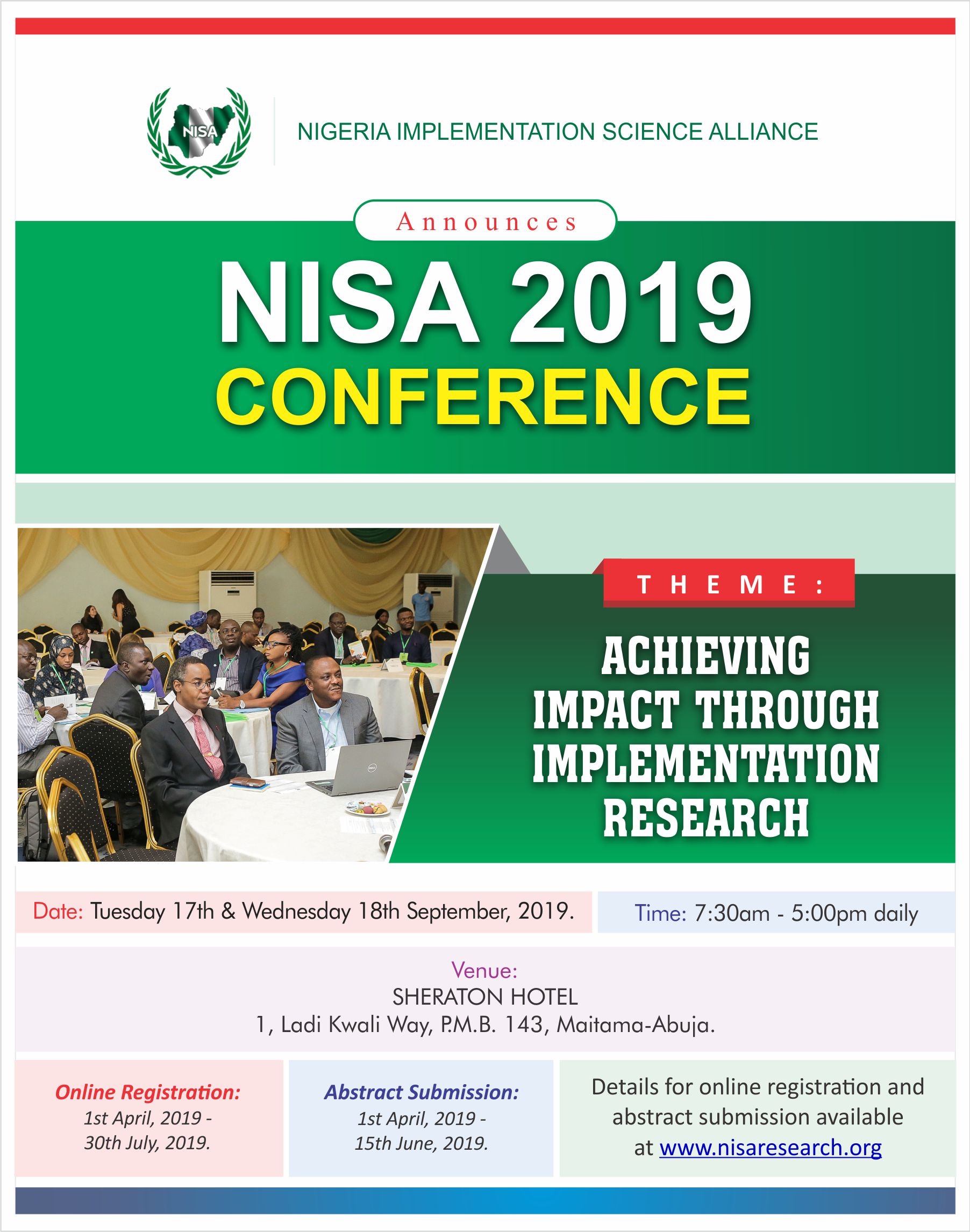 NISA

NIGERIA IMPLEMENTATION SCIENCE ALLIANCE

Announces

NISA 2019 CONFERENCE

THEME:

ACHIEVING IMPACT THROUGH IMPLEMENTATION RESEARCH

Date: Tuesday 17th & Wednesday 18th September, 2019.

Time: 7:30am - 5:00pm daily

Venue:
SHERATON HOTEL
1, Ladi Kwali Way, P.M.B. 143, Maitama-Abuja.

Online Registration:
1st April, 2019 - 30th July, 2019.

Abstract Submission:
1st April, 2019 - 15th June, 2019.

Details for online registration and abstract submission available at www.nisaresearch.org